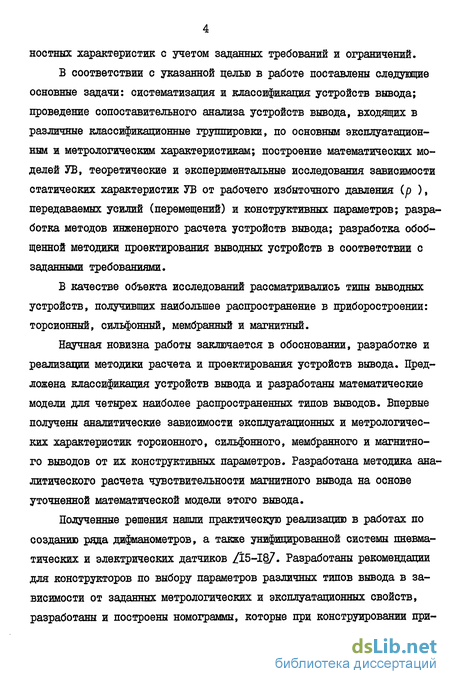 4

ностных характеристик с учетом заданных требований и ограничений.

В соответствии с указанной целью в работе поставлены следующие основные задачи: систематизация и классификация устройств вывода; проведение сопоставительного анализа устройств вывода, входящих в различные классификационные группировки, по основным эксплуатационным и метрологическим характеристикам; построение математических моделей УВ, теоретические и экспериментальные исследования зависимости статических характеристик УВ от рабочего избыточного давления ($\rho$ ), передаваемых усилий (перемещений) и конструктивных параметров; разработка методов инженерного расчета устройств вывода; разработка обобщенной методики проектирования выводных устройств в соответствии с заданными требованиями.

В качестве объекта исследований рассматривались типы выводных устройств, получивших наибольшее распространение в приборостроении: торсионный, сильфонный, мембранный и магнитный.

Научная новизна работы заключается в обосновании, разработке и реализации методики расчета и проектирования устройств вывода. Предложена классификация устройств вывода и разработаны математические модели для четырех наиболее распространенных типов выводов. Впервые получены аналитические зависимости эксплуатационных и метрологических характеристик торсионного, сильфонного, мембранного и магнитного выводов от их конструктивных параметров. Разработана методика аналитического расчета чувствительности магнитного вывода на основе уточненной математической модели этого вывода.

Полученные решения нашли практическую реализацию в работах по созданию ряда дифманометров, а также унифицированной системы пневматических и электрических датчиков /I5-I8/. Разработаны рекомендации для конструкторов по выбору параметров различных типов вывода в зависимости от заданных метрологических и эксплуатационных свойств, разработаны и построены номограммы, которые при конструировании при-

dsLib.net
библиотека диссертаций